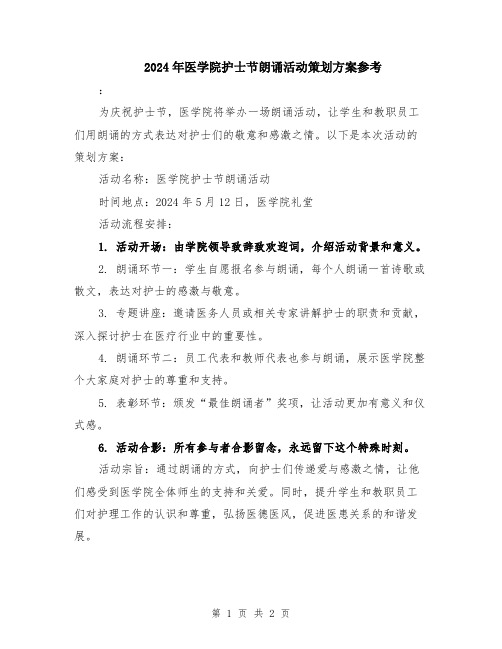 2024年医学院护士节朗诵活动策划方案参考

:

为庆祝护士节，医学院将举办一场朗诵活动，让学生和教职员工们用朗诵的方式表达对护士们的敬意和感激之情。以下是本次活动的策划方案：

活动名称：医学院护士节朗诵活动

时间地点：2024年5月12日，医学院礼堂

活动流程安排：

1. 活动开场：由学院领导致辞致欢迎词，介绍活动背景和意义。

2. 朗诵环节一：学生自愿报名参与朗诵，每个人朗诵一首诗歌或散文，表达对护士的感激与敬意。

3. 专题讲座：邀请医务人员或相关专家讲解护士的职责和贡献，深入探讨护士在医疗行业中的重要性。

4. 朗诵环节二：员工代表和教师代表也参与朗诵，展示医学院整个大家庭对护士的尊重和支持。

5. 表彰环节：颁发“最佳朗诵者”奖项，让活动更加有意义和仪式感。

6. 活动合影：所有参与者合影留念，永远留下这个特殊时刻。

活动宗旨：通过朗诵的方式，向护士们传递爱与感激之情，让他们感受到医学院全体师生的支持和关爱。同时，提升学生和教职员工们对护理工作的认识和尊重，弘扬医德医风，促进医患关系的和谐发展。

第 1 页 共 2 页